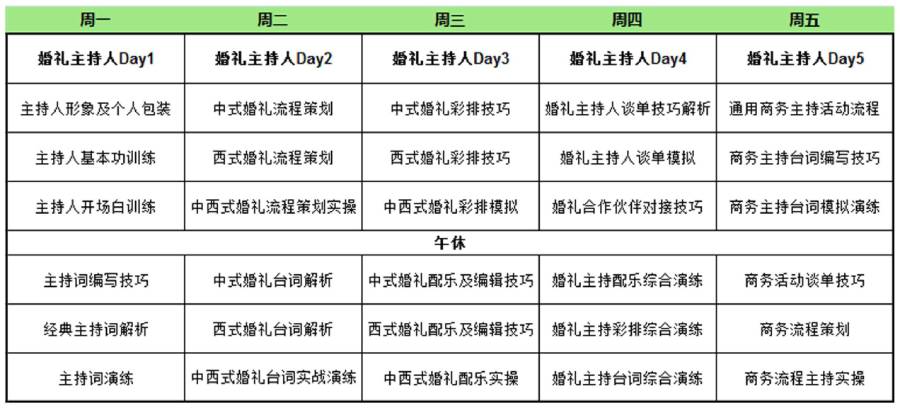 | 周一 | 周二 | 周三 | 周四 | 周五 |
|---|---|---|---|---|
| 婚礼主持人Day1 | 婚礼主持人Day2 | 婚礼主持人Day3 | 婚礼主持人Day4 | 婚礼主持人Day5 |
| 主持人形象及个人包装 | 中式婚礼流程策划 | 中式婚礼彩排技巧 | 婚礼主持人谈单技巧解析 | 通用商务主持活动流程 |
| 主持人基本功训练 | 西式婚礼流程策划 | 西式婚礼彩排技巧 | 婚礼主持人谈单模拟 | 商务主持台词编写技巧 |
| 主持人开场白训练 | 中西式婚礼流程策划实操 | 中西式婚礼彩排模拟 | 婚礼合作伙伴对接技巧 | 商务主持台词模拟演练 |
| 午休 | | | | |
| 主持词编写技巧 | 中式婚礼台词解析 | 中式婚礼配乐及编辑技巧 | 婚礼主持配乐综合演练 | 商务活动谈单技巧 |
| 经典主持词解析 | 西式婚礼台词解析 | 西式婚礼配乐及编辑技巧 | 婚礼主持彩排综合演练 | 商务流程策划 |
| 主持词演练 | 中西式婚礼台词实战演练 | 中西式婚礼配乐实操 | 婚礼主持台词综合演练 | 商务流程主持实操 |